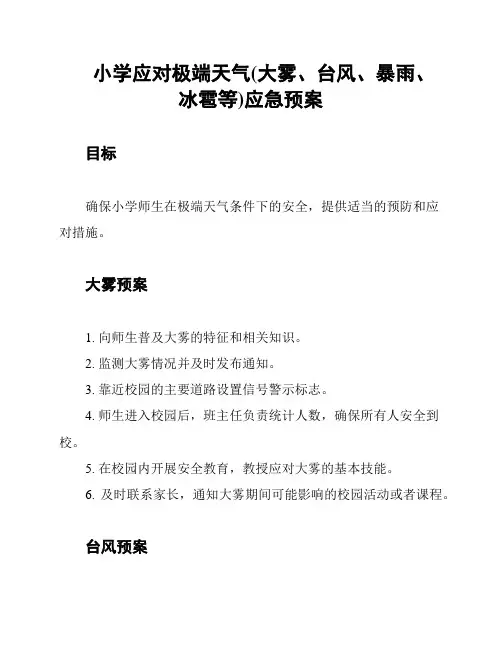 小学应对极端天气(大雾、台风、暴雨、冰雹等)应急预案

目标

确保小学师生在极端天气条件下的安全，提供适当的预防和应对措施。

大雾预案

1. 向师生普及大雾的特征和相关知识。

2. 监测大雾情况并及时发布通知。

3. 靠近校园的主要道路设置信号警示标志。

4. 师生进入校园后，班主任负责统计人数，确保所有人安全到校。

5. 在校园内开展安全教育，教授应对大雾的基本技能。

6. 及时联系家长，通知大雾期间可能影响的校园活动或者课程。

台风预案